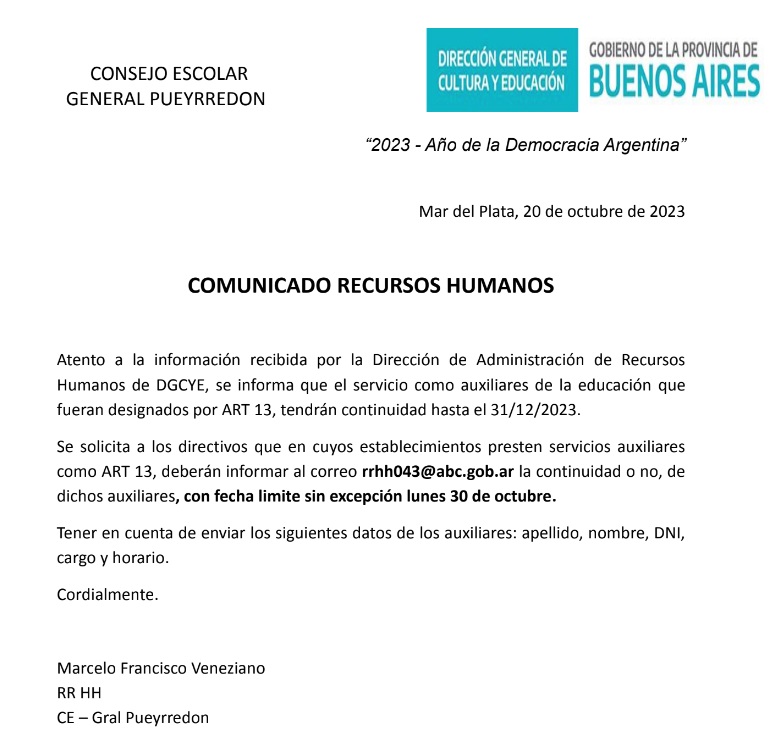 CONSEJO ESCOLAR
GENERAL PUEYRREDON

DIRECCIÓN GENERAL DE CULTURA Y EDUCACIÓN

GOBIERNO DE LA PROVINCIA DE
BUENOS AIRES

"2023 - Año de la Democracia Argentina"

Mar del Plata, 20 de octubre de 2023

COMUNICADO RECURSOS HUMANOS

Atento a la información recibida por la Dirección de Administración de Recursos Humanos de DGCYE, se informa que el servicio como auxiliares de la educación que fueran designados por ART 13, tendrán continuidad hasta el 31/12/2023.

Se solicita a los directivos que en cuyos establecimientos presten servicios auxiliares como ART 13, deberán informar al correo rrhh043@abc.gob.ar la continuidad o no, de dichos auxiliares, con fecha limite sin excepción lunes 30 de octubre.

Tener en cuenta de enviar los siguientes datos de los auxiliares: apellido, nombre, DNI, cargo y horario.

Cordialmente.

Marcelo Francisco Veneziano
RR HH
CE – Gral Pueyrredon